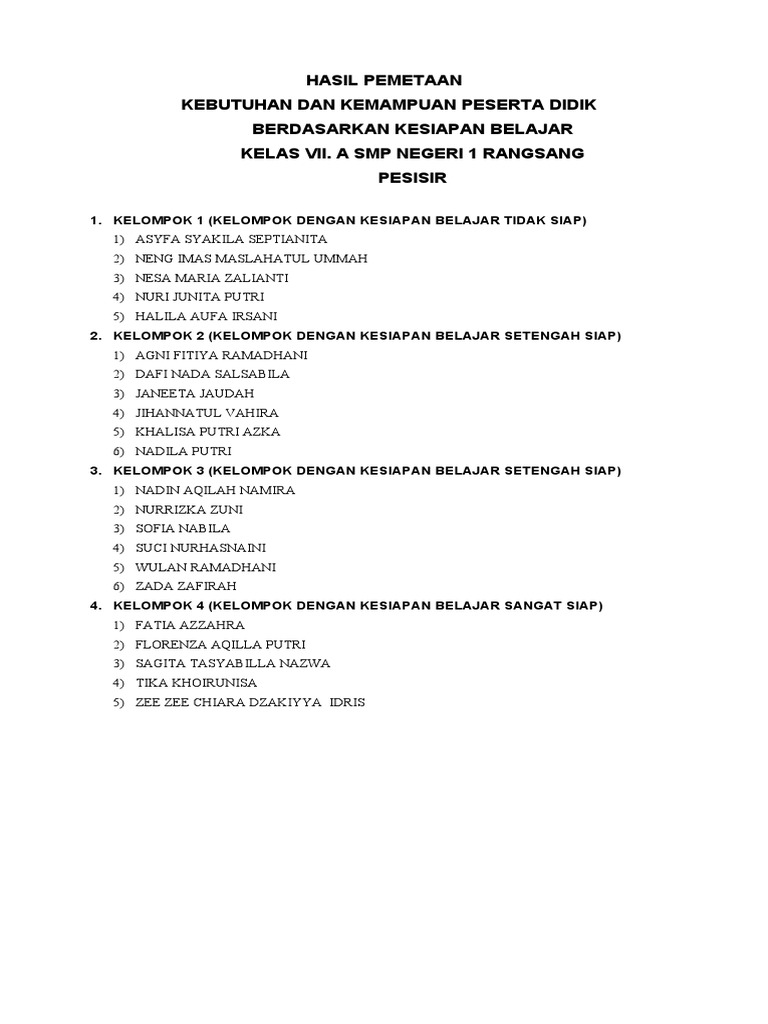 HASIL PEMETAAN
KEBUTUHAN DAN KEMAMPUAN PESERTA DIDIK
BERDASARKAN KESIAPAN BELAJAR
KELAS VII. A SMP NEGERI 1 RANGSANG
PESISIR

1. KELOMPOK 1 (KELOMPOK DENGAN KESIAPAN BELAJAR TIDAK SIAP)
1) ASYFA SYAKILA SEPTIANITA
2) NENG IMAS MASLAHATUL UMMAH
3) NESA MARIA ZALIANTI
4) NURI JUNITA PUTRI
5) HALILA AUFA IRSANI
2. KELOMPOK 2 (KELOMPOK DENGAN KESIAPAN BELAJAR SETENGAH SIAP)
1) AGNI FITIYA RAMADHANI
2) DAFI NADA SALSABILA
3) JANEETA JAUDAH
4) JIHANNATUL VAHIRA
5) KHALISA PUTRI AZKA
6) NADILA PUTRI
3. KELOMPOK 3 (KELOMPOK DENGAN KESIAPAN BELAJAR SETENGAH SIAP)
1) NADIN AQILAH NAMIRA
2) NURRIZKA ZUNI
3) SOFIA NABILA
4) SUCI NURHASNAINI
5) WULAN RAMADHANI
6) ZADA ZAFIRAH
4. KELOMPOK 4 (KELOMPOK DENGAN KESIAPAN BELAJAR SANGAT SIAP)
1) FATIA AZZAHRA
2) FLORENZA AQILLA PUTRI
3) SAGITA TASYABILLA NAZWA
4) TIKA KHOIRUNISA
5) ZEE ZEE CHIARA DZAKIYYA IDRIS